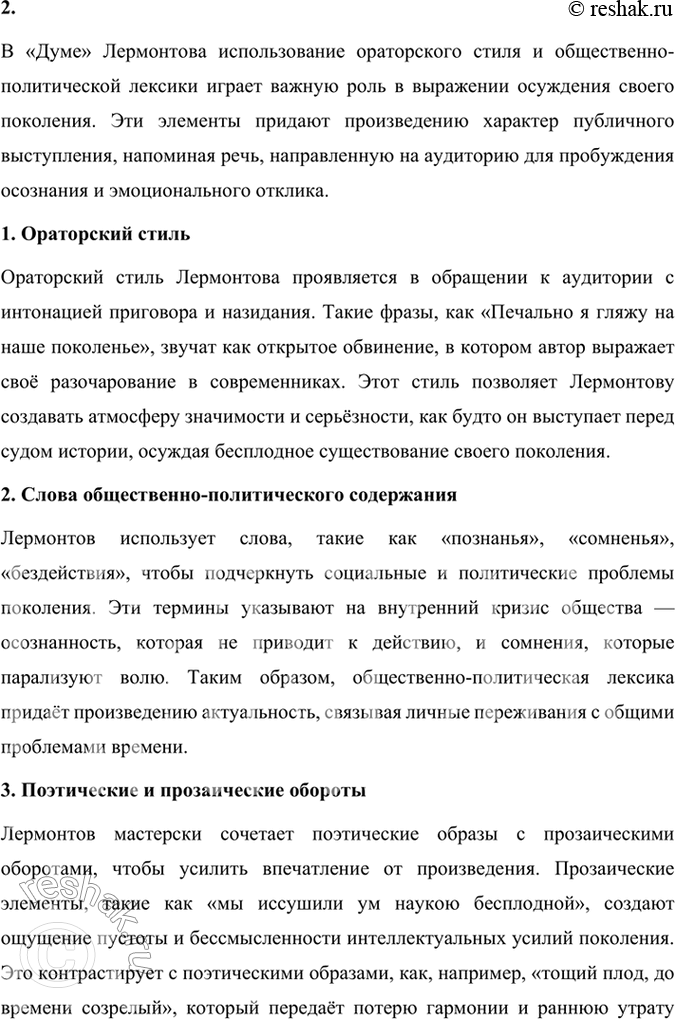 2.

© reshak.ru

В «Думе» Лермонтова использование ораторского стиля и общественно-политической лексики играет важную роль в выражении осуждения своего поколения. Эти элементы придают произведению характер публичного выступления, напоминая речь, направленную на аудиторию для пробуждения осознания и эмоционального отклика.

1. Ораторский стиль

Ораторский стиль Лермонтова проявляется в обращении к аудитории с интонацией приговора и назидания. Такие фразы, как «Печально я гляжу на наше поколенье», звучат как открытое обвинение, в котором автор выражает своё разочарование в современниках. Этот стиль позволяет Лермонтову создавать атмосферу значимости и серьёзности, как будто он выступает перед судом истории, осуждая бесплодное существование своего поколения.

2. Слова общественно-политического содержания

Лермонтов использует слова, такие как «познанья», «сомненья», «бездействия», чтобы подчеркнуть социальные и политические проблемы поколения. Эти термины указывают на внутренний кризис общества — осознанность, которая не приводит к действию, и сомнения, которые парализуют волю. Таким образом, общественно-политическая лексика придаёт произведению актуальность, связывая личные переживания с общими проблемами времени.

3. Поэтические и прозаические обороты

Лермонтов мастерски сочетает поэтические образы с прозаическими оборотами, чтобы усилить впечатление от произведения. Прозаические элементы, такие как «мы иссушили ум наукою бесплодной», создают ощущение пустоты и бессмысленности интеллектуальных усилий поколения. Это контрастирует с поэтическими образами, как, например, «тощий плод, до времени созрелый», который передаёт потерю гармонии и раннюю утрату

reshak.ru